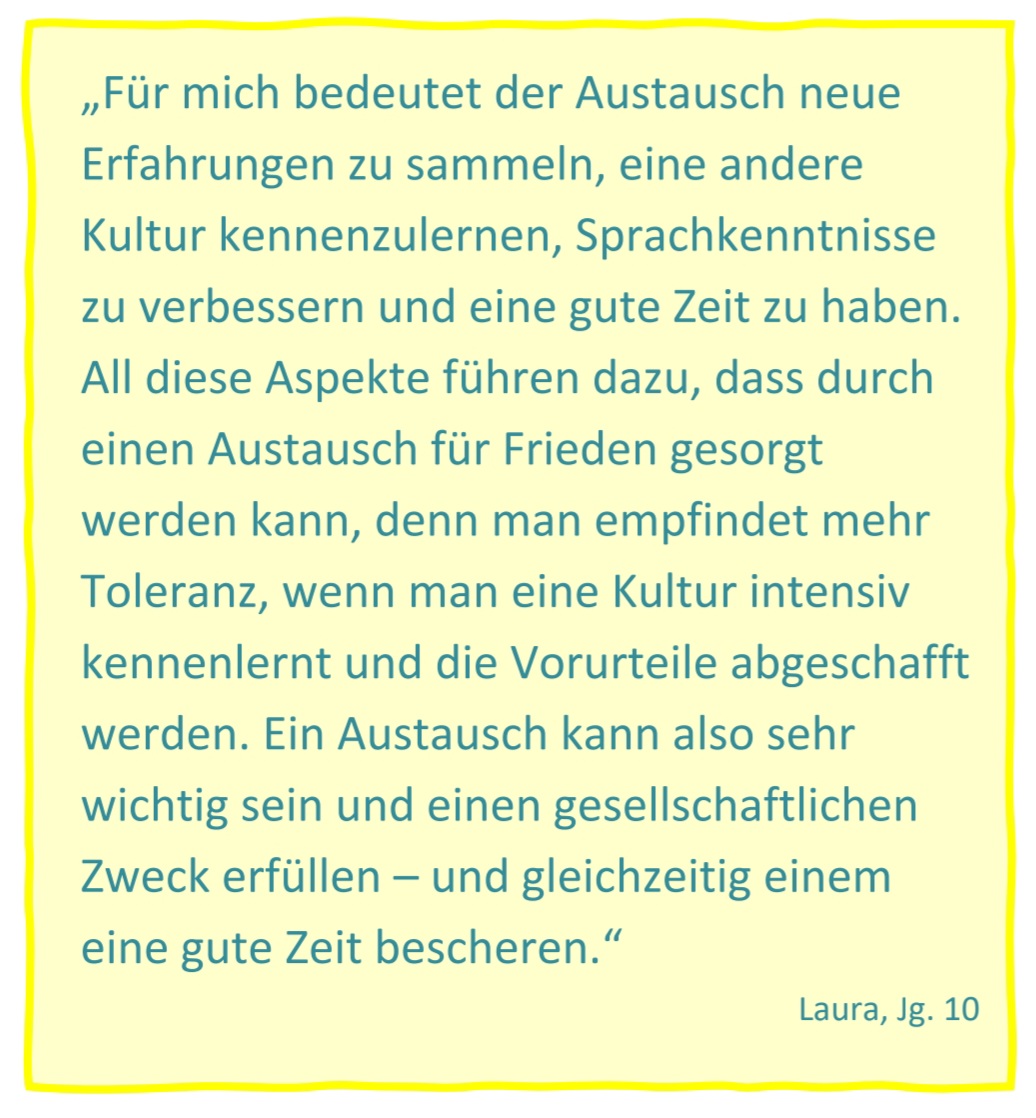 „Für mich bedeutet der Austausch neue Erfahrungen zu sammeln, eine andere Kultur kennenzulernen, Sprachkenntnisse zu verbessern und eine gute Zeit zu haben. All diese Aspekte führen dazu, dass durch einen Austausch für Frieden gesorgt werden kann, denn man empfindet mehr Toleranz, wenn man eine Kultur intensiv kennenlernt und die Vorurteile abgeschafft werden. Ein Austausch kann also sehr wichtig sein und einen gesellschaftlichen Zweck erfüllen – und gleichzeitig einem eine gute Zeit bescheren.“

Laura, Jg. 10